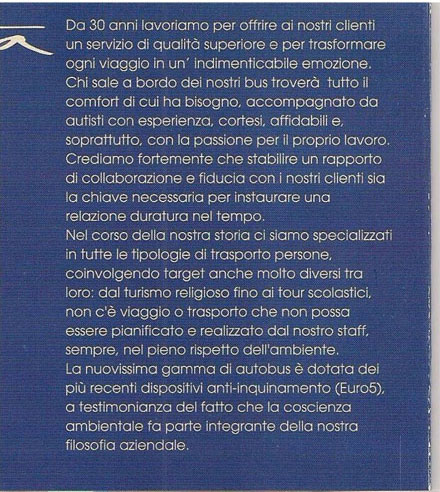 Da 30 anni lavoriamo per offrire ai nostri clienti un servizio di qualità superiore e per trasformare ogni viaggio in un' indimenticabile emozione. Chi sale a bordo dei nostri bus troverà tutto il comfort di cui ha bisogno, accompagnato da autisti con esperienza, cortesi, affidabili e, soprattutto, con la passione per il proprio lavoro. Crediamo fortemente che stabilire un rapporto di collaborazione e fiducia con i nostri clienti sia la chiave necessaria per instaurare una relazione duratura nel tempo.
Nel corso della nostra storia ci siamo specializzati in tutte le tipologie di trasporto persone, coinvolgendo target anche molto diversi tra loro: dal turismo religioso fino ai tour scolastici, non c'è viaggio o trasporto che non possa essere pianificato e realizzato dal nostro staff, sempre, nel pieno rispetto dell'ambiente.
La nuovissima gamma di autobus è dotata dei più recenti dispositivi anti-inquinamento (Euro5), a testimonianza del fatto che la coscienza ambientale fa parte integrante della nostra filosofia aziendale.